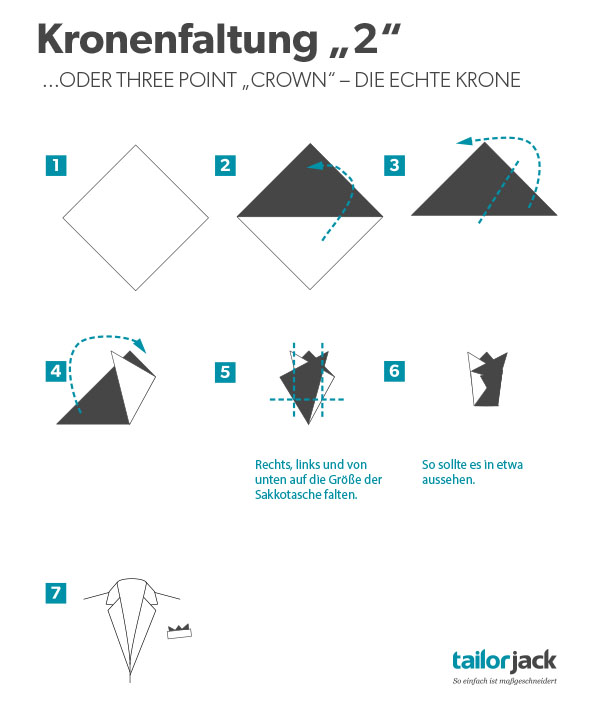 Kronenfaltung „2“

…ODER THREE POINT „CROWN“ – DIE ECHTE KRONE

1

2

3

4

5

6

Rechts, links und von unten auf die Größe der Sakkotasche falten.

So sollte es in etwa aussehen.

7

tailorjack
So einfach ist maßgeschneidert